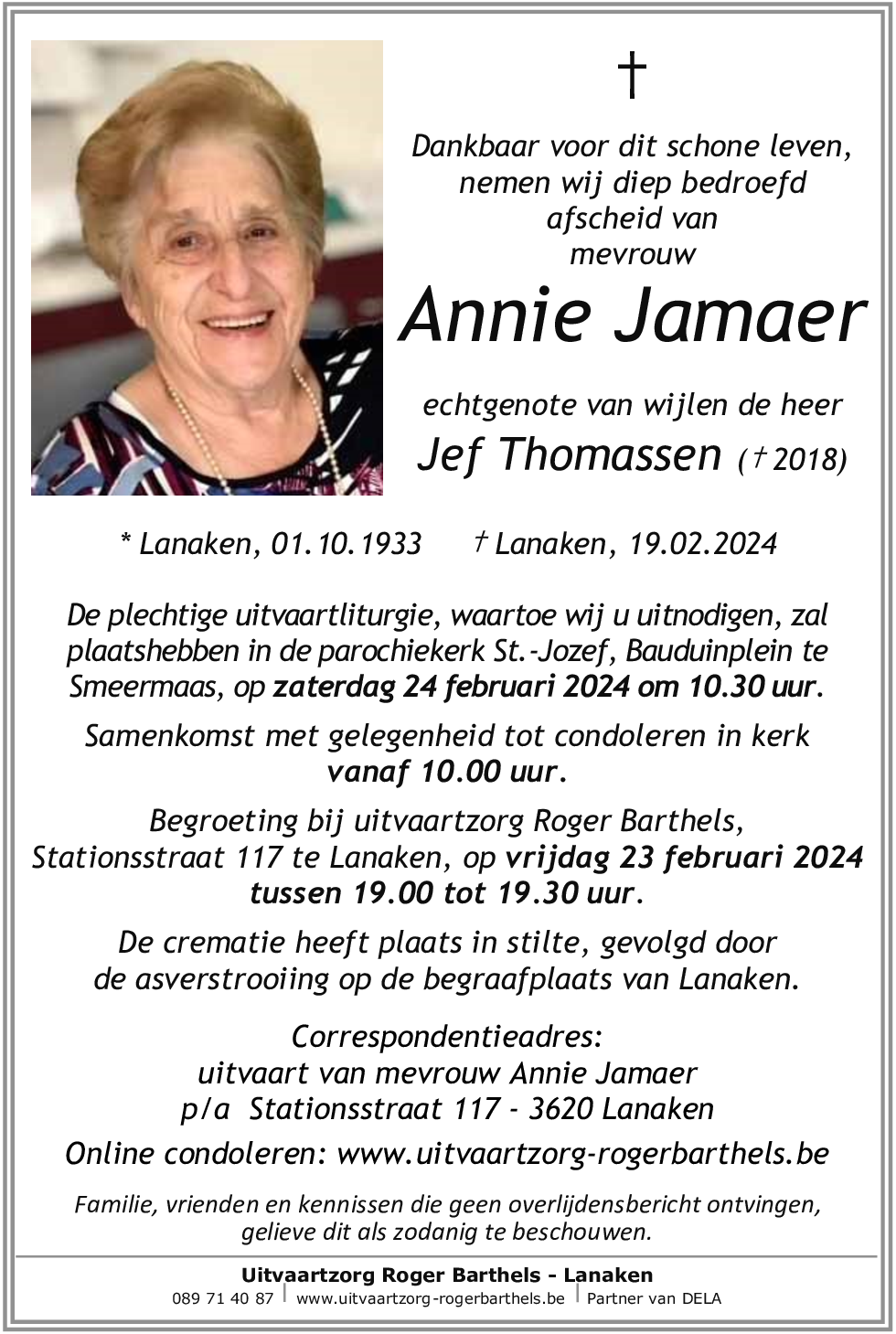 †

Dankbaar voor dit schone leven, nemen wij diep bedroefd afscheid van mevrouw

Annie Jamaer

echtgenote van wijlen de heer

Jef Thomassen († 2018)

* Lanaken, 01.10.1933 † Lanaken, 19.02.2024

De plechtige uitvaartliturgie, waartoe wij u uitnodigen, zal plaatshebben in de parochiekerk St.-Jozef, Bauduinplein te Smeermaas, op zaterdag 24 februari 2024 om 10.30 uur.

Samenkomst met gelegenheid tot condoleren in kerk vanaf 10.00 uur.

Begroeting bij uitvaartzorg Roger Barthels, Stationsstraat 117 te Lanaken, op vrijdag 23 februari 2024 tussen 19.00 tot 19.30 uur.

De crematie heeft plaats in stilte, gevolgd door de asverstrooiing op de begraafplaats van Lanaken.

Correspondentieadres:
uitvaart van mevrouw Annie Jamaer
p/a Stationsstraat 117 - 3620 Lanaken

Online condoleren: www.uitvaartzorg-rogerbarthels.be

Familie, vrienden en kennissen die geen overlijdensbericht ontvingen, gelieve dit als zodanig te beschouwen.

Uitvaartzorg Roger Barthels - Lanaken
089 71 40 87 | www.uitvaartzorg-rogerbarthels.be | Partner van DELA